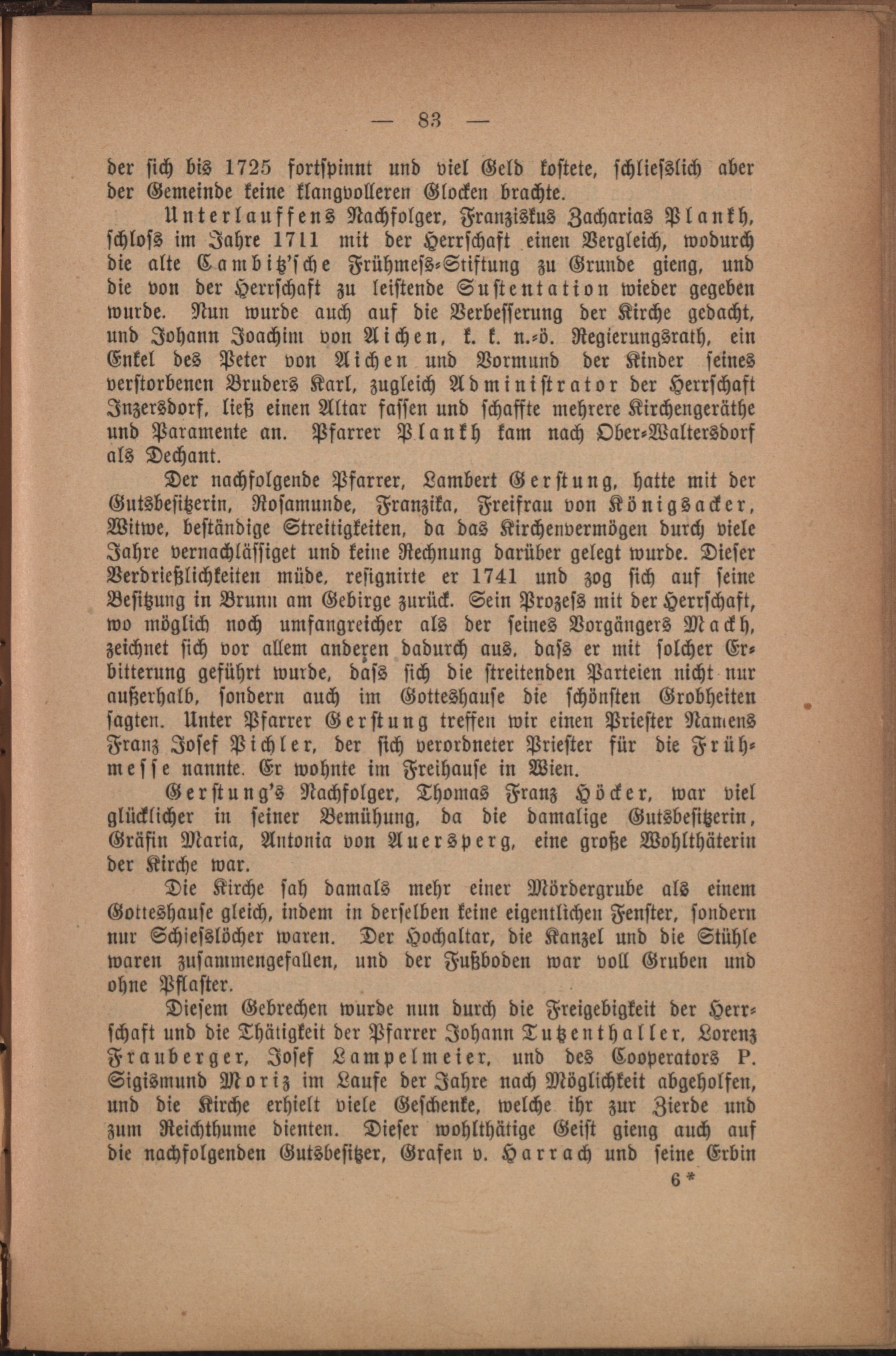 — 83 —

der sich bis 1725 fortspinnt und viel Geld kostete, schliesslich aber der Gemeinde keine klangvolleren Glocken brachte.

Unterlauffens Nachfolger, Franziskus Zacharias Plankh, schloss im Jahre 1711 mit der Herrschaft einen Vergleich, wodurch die alte Cambitz'sche Frühmess-Stiftung zu Grunde gieng, und die von der Herrschaft zu leistende Sustentation wieder gegeben wurde. Nun wurde auch auf die Verbesserung der Kirche gedacht, und Johann Joachim von Aichen, k. k. n.-ö. Regierungsrath, ein Enkel des Peter von Aichen und Vormund der Kinder seines verstorbenen Bruders Karl, zugleich Administrator der Herrschaft Inzersdorf, ließ einen Altar fassen und schaffte mehrere Kirchengeräthe und Paramente an. Pfarrer Plankh kam nach Ober-Waltersdorf als Dechant.

Der nachfolgende Pfarrer, Lambert Gerstung, hatte mit der Gutsbesitzerin, Rosamunde, Franzika, Freifrau von Königsacker, Witwe, beständige Streitigkeiten, da das Kirchenvermögen durch viele Jahre vernachlässiget und keine Rechnung darüber gelegt wurde. Dieser Verdrießlichkeiten müde, resignirte er 1741 und zog sich auf seine Besitzung in Brunn am Gebirge zurück. Sein Prozess mit der Herrschaft, wo möglich noch umfangreicher als der seines Vorgängers Mackh, zeichnet sich vor allem anderen dadurch aus, dass er mit solcher Erbitterung geführt wurde, dass sich die streitenden Parteien nicht nur außerhalb, sondern auch im Gotteshause die schönsten Grobheiten sagten. Unter Pfarrer Gerstung treffen wir einen Priester Namens Franz Josef Pichler, der sich verordneter Priester für die Frühmesse nannte. Er wohnte im Freihause in Wien.

Gerstung's Nachfolger, Thomas Franz Höcker, war viel glücklicher in seiner Bemühung, da die damalige Gutsbesitzerin, Gräfin Maria, Antonia von Auersperg, eine große Wohlthäterin der Kirche war.

Die Kirche sah damals mehr einer Mördergrube als einem Gotteshause gleich, indem in derselben keine eigentlichen Fenster, sondern nur Schiesslöcher waren. Der Hochaltar, die Kanzel und die Stühle waren zusammengefallen, und der Fußboden war voll Gruben und ohne Pflaster.

Diesem Gebrechen wurde nun durch die Freigebigkeit der Herrschaft und die Thätigkeit der Pfarrer Johann Tutzenthaller, Lorenz Frauberger, Josef Lampelmeier, und des Cooperators P. Sigismund Moriz im Laufe der Jahre nach Möglichkeit abgeholfen, und die Kirche erhielt viele Geschenke, welche ihr zur Zierde und zum Reichthume dienten. Dieser wohlthätige Geist gieng auch auf die nachfolgenden Gutsbesitzer, Grafen v. Harrach und seine Erbin

6*